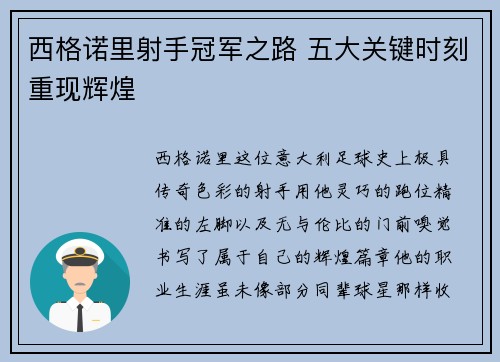 西格诺里射手冠军之路 五大关键时刻重现辉煌

西格诺里这位意大利足球史上极具传奇色彩的射手用他灵巧的跑位精准的左脚以及无与伦比的门前嗅觉书写了属于自己的辉煌篇章他的职业生涯虽未像部分同辈球星那样收